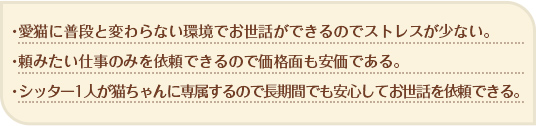 ・愛猫に普段と変わらない環境でお世話ができるのでストレスが少ない。

・頼みたい仕事のみを依頼できるので価格面も安価である。

・シッター1人が猫ちゃんに専属するので長期間でも安心してお世話を依頼できる。